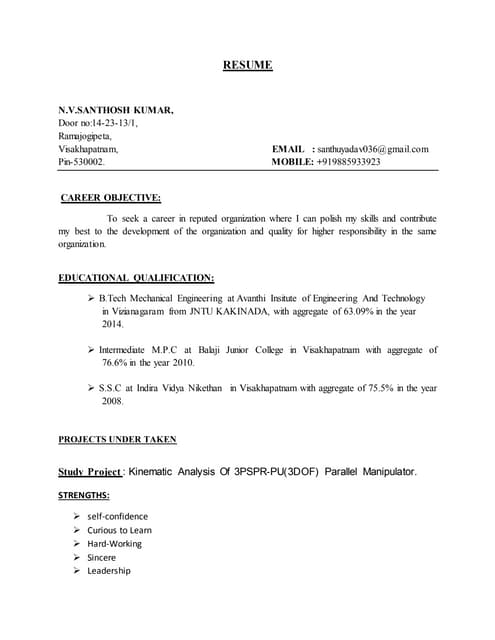 RESUME

N.V.SANTHOSH KUMAR,
Door no:14-23-13/1,
Ramajogipeta,
Visakhapatnam,
Pin-530002.

EMAIL : santhuyadav036@gmail.com
MOBILE: +919885933923

CAREER OBJECTIVE:

To seek a career in reputed organization where I can polish my skills and contribute my best to the development of the organization and quality for higher responsibility in the same organization.

EDUCATIONAL QUALIFICATION:

➢ B.Tech Mechanical Engineering at Avanthi Insitute of Engineering And Technology in Vizianagaram from JNTU KAKINADA, with aggregate of 63.09% in the year 2014.

➢ Intermediate M.P.C at Balaji Junior College in Visakhapatnam with aggregate of 76.6% in the year 2010.

➢ S.S.C at Indira Vidya Nikethan in Visakhapatnam with aggregate of 75.5% in the year 2008.

PROJECTS UNDER TAKEN

Study Project : Kinematic Analysis Of 3PSPR-PU(3DOF) Parallel Manipulator.

STRENGTHS:

➢ self-confidence
➢ Curious to Learn
➢ Hard-Working
➢ Sincere
➢ Leadership